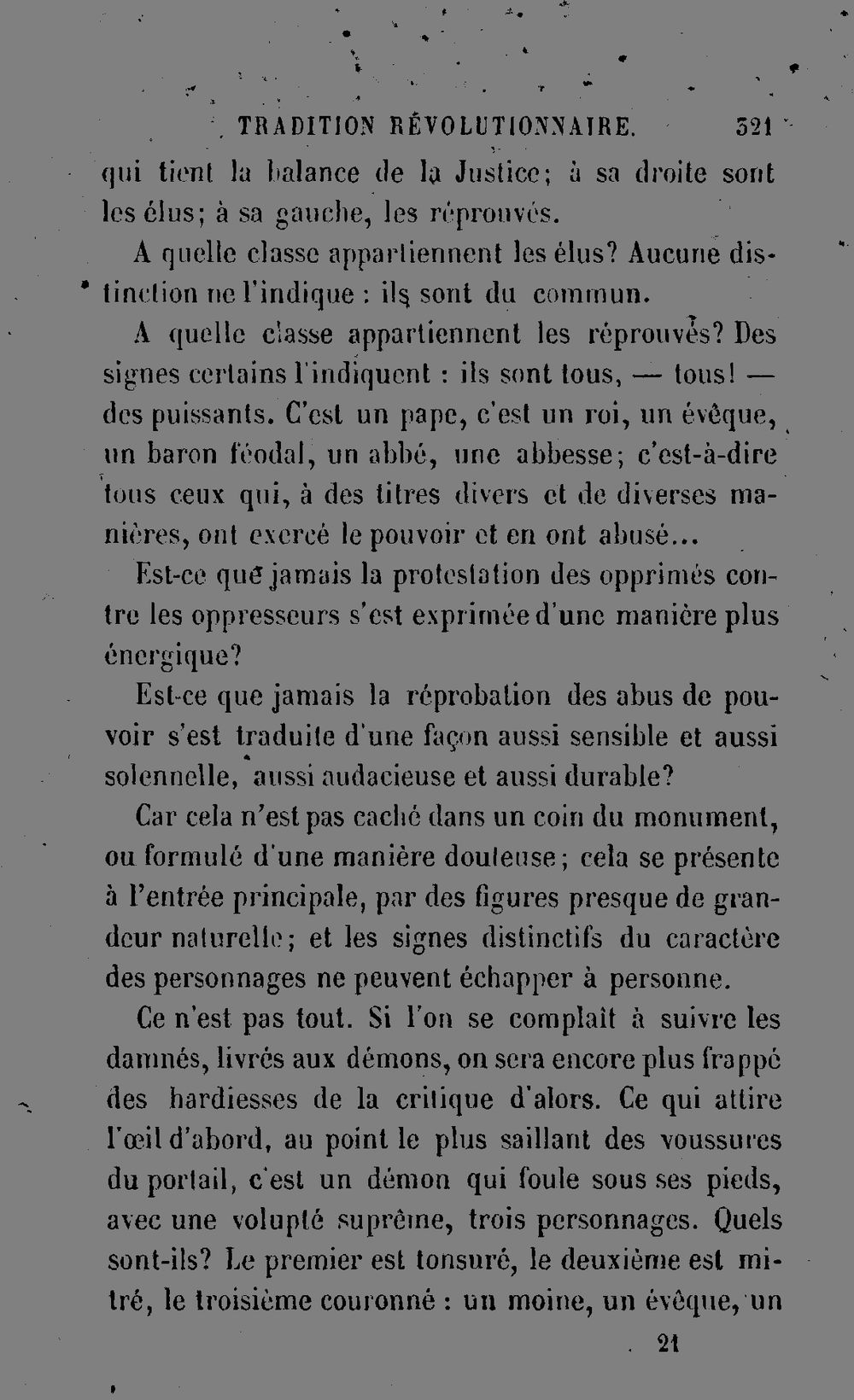 TRADITION RÉVOLUTIONNAIRE. 321

qui tient la balance de la Justice; à sa droite sont les élus; à sa gauche, les réprouvés.

A quelle classe appartiennent les élus? Aucune distinction ne l'indique : ils sont du commun.

A quelle classe appartiennent les réprouvés? Des signes certains l'indiquent : ils sont tous, — tous! — des puissants. C'est un pape, c'est un roi, un évêque, un baron féodal, un abbé, une abbesse; c'est-à-dire tous ceux qui, à des titres divers et de diverses manières, ont exercé le pouvoir et en ont abusé...

Est-ce que jamais la protestation des opprimés contre les oppresseurs s'est exprimée d'une manière plus énergique?

Est-ce que jamais la réprobation des abus de pouvoir s'est traduite d'une façon aussi sensible et aussi solennelle, aussi audacieuse et aussi durable?

Car cela n'est pas caché dans un coin du monument, ou formulé d'une manière douteuse; cela se présente à l'entrée principale, par des figures presque de grandeur naturelle; et les signes distinctifs du caractère des personnages ne peuvent échapper à personne.

Ce n'est pas tout. Si l'on se complaît à suivre les damnés, livrés aux démons, on sera encore plus frappé des hardiesses de la critique d'alors. Ce qui attire l'œil d'abord, au point le plus saillant des voussures du portail, c'est un démon qui foule sous ses pieds, avec une volupté suprême, trois personnages. Quels sont-ils? Le premier est tonsuré, le deuxième est mitré, le troisième couronné : un moine, un évêque, un

21